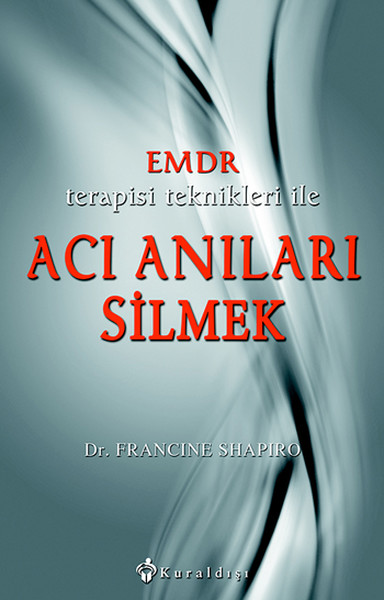 EMDR
terapisi teknikleri ile

ACI ANILARI SİLMEK

Dr. FRANCINE SHAPIRO

Kuraldışı